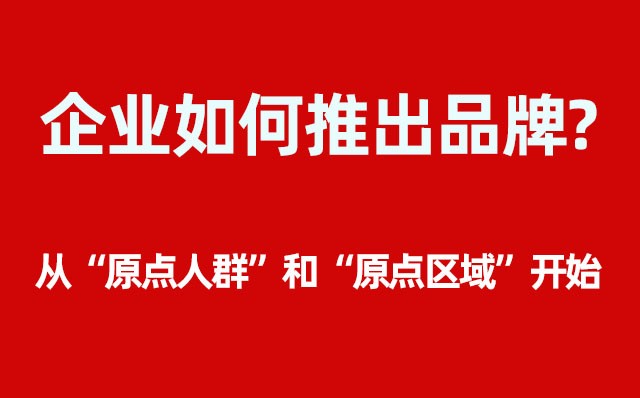 企业如何推出品牌?

从“原点人群”和“原点区域”开始